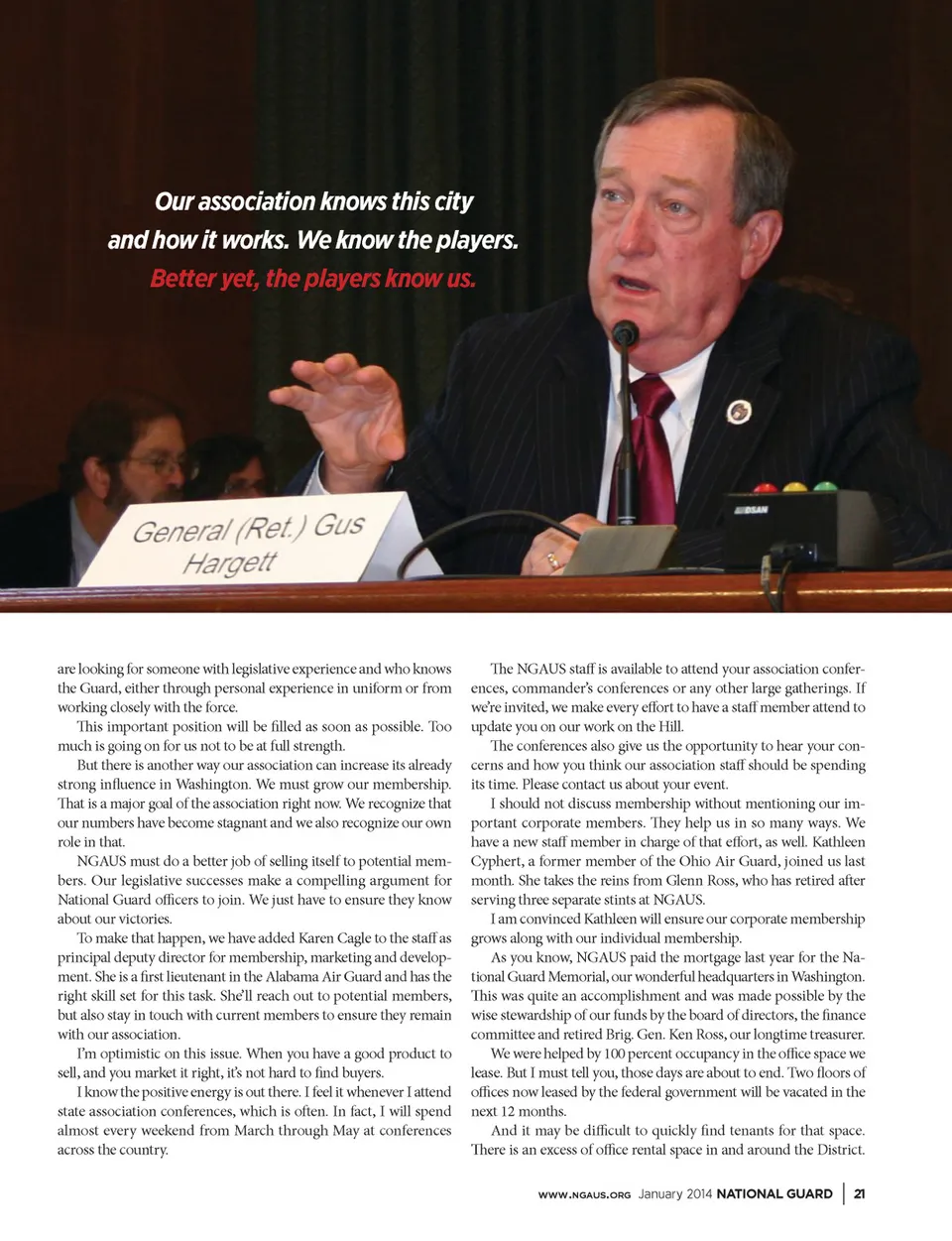 Our association knows this city and how it works. We know the players. Better yet, the players know us.

General (Ret.) Gus Hargett

DSAN

are looking for someone with legislative experience and who knows the Guard, either through personal experience in uniform or from working closely with the force.

This important position will be filled as soon as possible. Too much is going on for us not to be at full strength.

But there is another way our association can increase its already strong influence in Washington. We must grow our membership. That is a major goal of the association right now. We recognize that our numbers have become stagnant and we also recognize our own role in that.

NGAUS must do a better job of selling itself to potential members. Our legislative successes make a compelling argument for National Guard officers to join. We just have to ensure they know about our victories.

To make that happen, we have added Karen Cagle to the staff as principal deputy director for membership, marketing and development. She is a first lieutenant in the Alabama Air Guard and has the right skill set for this task. She'll reach out to potential members, but also stay in touch with current members to ensure they remain with our association.

I'm optimistic on this issue. When you have a good product to sell, and you market it right, it's not hard to find buyers.

I know the positive energy is out there. I feel it whenever I attend state association conferences, which is often. In fact, I will spend almost every weekend from March through May at conferences across the country.

The NGAUS staff is available to attend your association conferences, commander's conferences or any other large gatherings. If we're invited, we make every effort to have a staff member attend to update you on our work on the Hill.

The conferences also give us the opportunity to hear your concerns and how you think our association staff should be spending its time. Please contact us about your event.

I should not discuss membership without mentioning our important corporate members. They help us in so many ways. We have a new staff member in charge of that effort, as well. Kathleen Cyphert, a former member of the Ohio Air Guard, joined us last month. She takes the reins from Glenn Ross, who has retired after serving three separate stints at NGAUS.

I am convinced Kathleen will ensure our corporate membership grows along with our individual membership.

As you know, NGAUS paid the mortgage last year for the National Guard Memorial, our wonderful headquarters in Washington. This was quite an accomplishment and was made possible by the wise stewardship of our funds by the board of directors, the finance committee and retired Brig. Gen. Ken Ross, our longtime treasurer.

We were helped by 100 percent occupancy in the office space we lease. But I must tell you, those days are about to end. Two floors of offices now leased by the federal government will be vacated in the next 12 months.

And it may be difficult to quickly find tenants for that space. There is an excess of office rental space in and around the District.

WWW.NGAUS.ORG January 2014 NATIONAL GUARD | 21